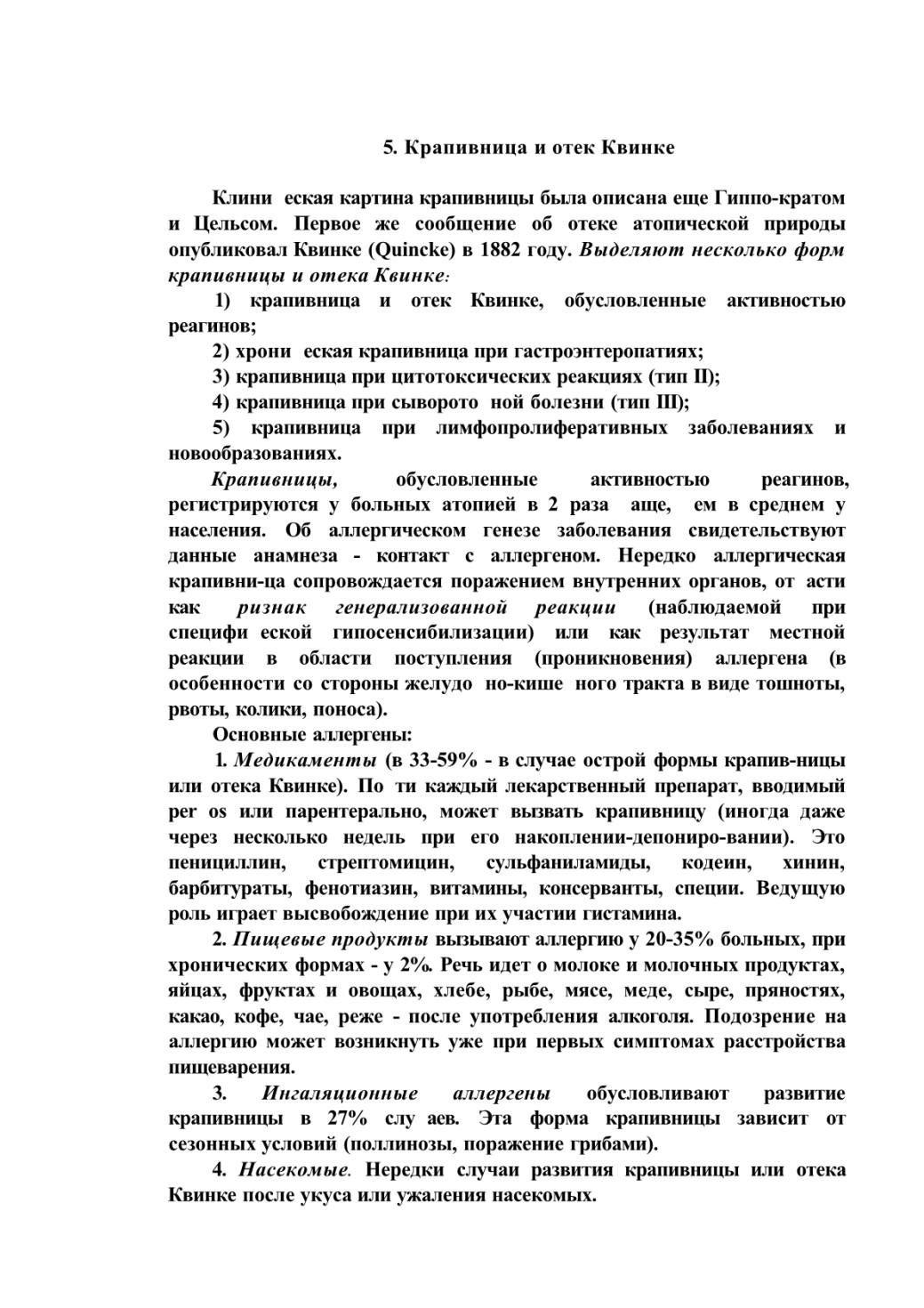 5. Крапивница и отек Квинке

Клини еская картина крапивницы была описана еще Гиппо-кратом и Цельсом. Первое же сообщение об отеке атопической природы опубликовал Квинке (Quincke) в 1882 году. Выделяют несколько форм крапивницы и отека Квинке:

1) крапивница и отек Квинке, обусловленные активностью реагинов;

2) хрони еская крапивница при гастроэнтеропатиях;

3) крапивница при цитотоксических реакциях (тип II);

4) крапивница при сыворото ной болезни (тип III);

5) крапивница при лимфопролиферативных заболеваниях и новообразованиях.

Крапивницы, обусловленные активностью реагинов, регистрируются у больных атопией в 2 раза аще, ем в среднем у населения. Об аллергическом генезе заболевания свидетельствуют данные анамнеза - контакт с аллергеном. Нередко аллергическая крапивни-ца сопровождается поражением внутренних органов, от асти как ризнак генерализованной реакции (наблюдаемой при специфи еской гипосенсибилизации) или как результат местной реакции в области поступления (проникновения) аллергена (в особенности со стороны желудо но-кише ного тракта в виде тошноты, рвоты, колики, поноса).

Основные аллергены:

1. Медикаменты (в 33-59% - в случае острой формы крапив-ницы или отека Квинке). По ти каждый лекарственный препарат, вводимый per os или парентерально, может вызвать крапивницу (иногда даже через несколько недель при его накоплении-депониро-вании). Это пенициллин, стрептомицин, сульфаниламиды, кодеин, хинин, барбитураты, фенотиазин, витамины, консерванты, специи. Ведущую роль играет высвобождение при их участии гистамина.

2. Пищевые продукты вызывают аллергию у 20-35% больных, при хронических формах - у 2%. Речь идет о молоке и молочных продуктах, яйцах, фруктах и овощах, хлебе, рыбе, мясе, меде, сыре, пряностях, какао, кофе, чае, реже - после употребления алкоголя. Подозрение на аллергию может возникнуть уже при первых симптомах расстройства пищеварения.

3. Ингаляционные аллергены обусловливают развитие крапивницы в 27% слу аев. Эта форма крапивницы зависит от сезонных условий (поллинозы, поражение грибами).

4. Насекомые. Нередки случаи развития крапивницы или отека Квинке после укуса или ужаления насекомых.